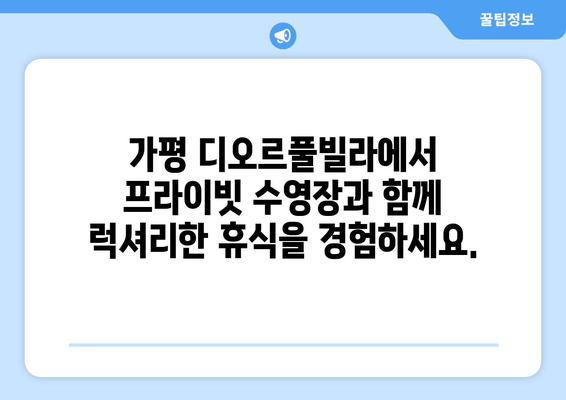 꿀팁정보

가평 디오르풀빌라에서 프라이빗 수영장과 함께 럭셔리한 휴식을 경험하세요.